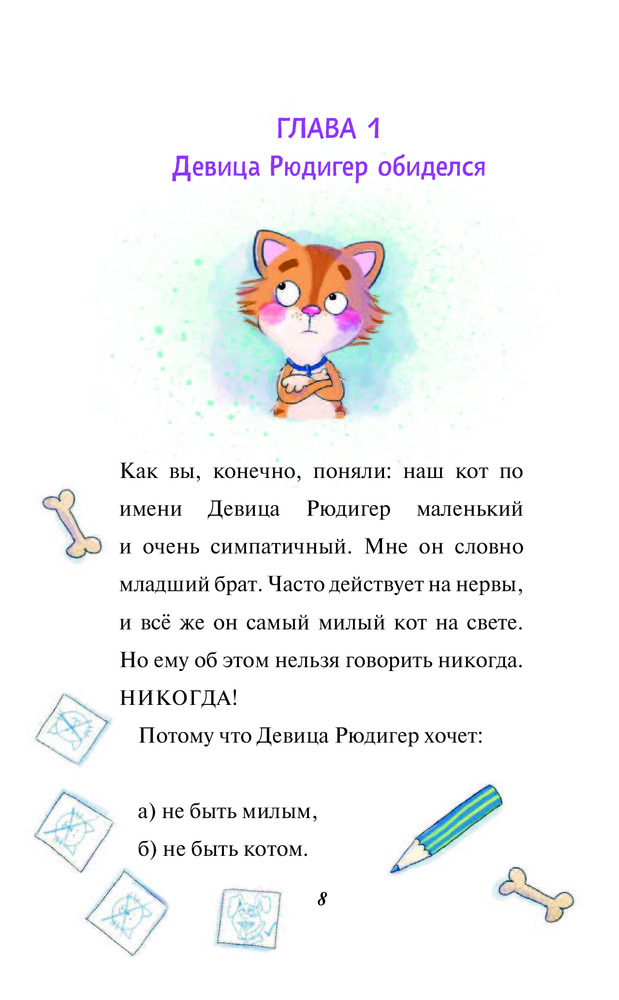 ГЛАВА 1
Девица Рюдигер обиделся

Как вы, конечно, поняли: наш кот по имени Девица Рюдигер маленький и очень симпатичный. Мне он словно младший брат. Часто действует на нервы, и всё же он самый милый кот на свете. Но ему об этом нельзя говорить никогда. НИКОГДА!

Потому что Девица Рюдигер хочет:

а) не быть милым,
б) не быть котом.

8